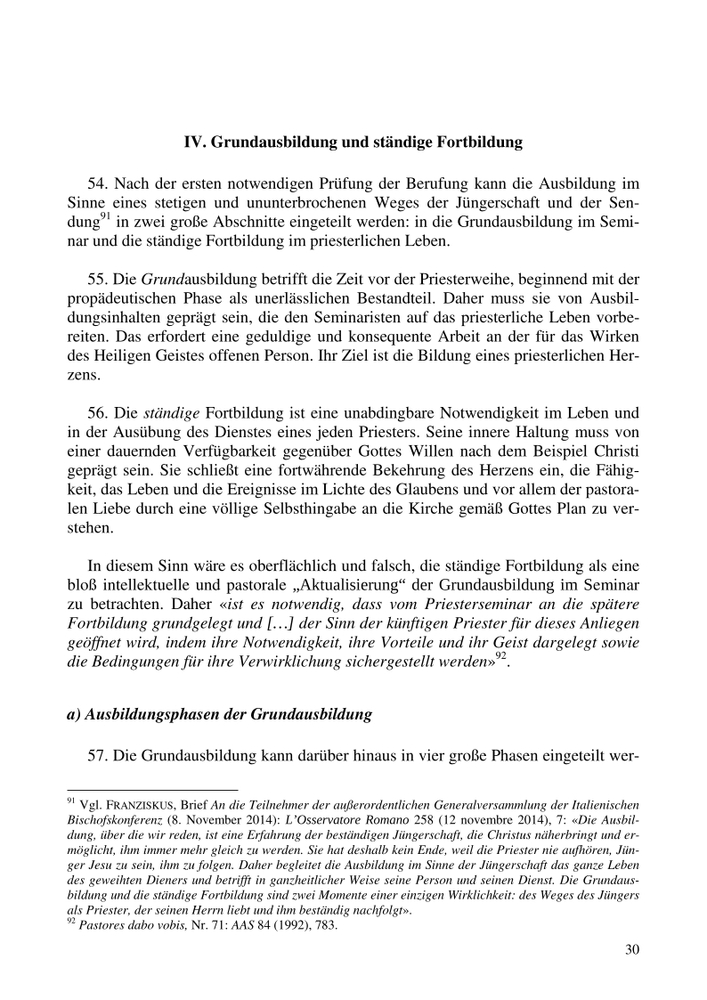 IV. Grundausbildung und ständige Fortbildung

54. Nach der ersten notwendigen Prüfung der Berufung kann die Ausbildung im Sinne eines stetigen und ununterbrochenen Weges der Jüngerschaft und der Sendung$^{91}$ in zwei große Abschnitte eingeteilt werden: in die Grundausbildung im Seminar und die ständige Fortbildung im priesterlichen Leben.

55. Die Grundausbildung betrifft die Zeit vor der Priesterweihe, beginnend mit der propädeutischen Phase als unerlässlichen Bestandteil. Daher muss sie von Ausbildungsinhalten geprägt sein, die den Seminaristen auf das priesterliche Leben vorbereiten. Das erfordert eine geduldige und konsequente Arbeit an der für das Wirken des Heiligen Geistes offenen Person. Ihr Ziel ist die Bildung eines priesterlichen Herzens.

56. Die ständige Fortbildung ist eine unabdingbare Notwendigkeit im Leben und in der Ausübung des Dienstes eines jeden Priesters. Seine innere Haltung muss von einer dauernden Verfügbarkeit gegenüber Gottes Willen nach dem Beispiel Christi geprägt sein. Sie schließt eine fortwährende Bekehrung des Herzens ein, die Fähigkeit, das Leben und die Ereignisse im Lichte des Glaubens und vor allem der pastoralen Liebe durch eine völlige Selbsthingabe an die Kirche gemäß Gottes Plan zu verstehen.

In diesem Sinn wäre es oberflächlich und falsch, die ständige Fortbildung als eine bloß intellektuelle und pastorale „Aktualisierung“ der Grundausbildung im Seminar zu betrachten. Daher «ist es notwendig, dass vom Priesterseminar an die spätere Fortbildung grundgelegt und […] der Sinn der künftigen Priester für dieses Anliegen geöffnet wird, indem ihre Notwendigkeit, ihre Vorteile und ihr Geist dargelegt sowie die Bedingungen für ihre Verwirklichung sichergestellt werden»$^{92}$.

a) Ausbildungsphasen der Grundausbildung

57. Die Grundausbildung kann darüber hinaus in vier große Phasen eingeteilt wer-

$^{91}$ Vgl. FRANZISKUS, Brief An die Teilnehmer der außerordentlichen Generalversammlung der Italienischen Bischofskonferenz (8. November 2014): L'Osservatore Romano 258 (12 novembre 2014), 7: «Die Ausbildung, über die wir reden, ist eine Erfahrung der beständigen Jüngerschaft, die Christus näherbringt und ermöglicht, ihm immer mehr gleich zu werden. Sie hat deshalb kein Ende, weil die Priester nie aufhören, Jünger Jesu zu sein, ihm zu folgen. Daher begleitet die Ausbildung im Sinne der Jüngerschaft das ganze Leben des geweihten Dieners und betrifft in ganzheitlicher Weise seine Person und seinen Dienst. Die Grundausbildung und die ständige Fortbildung sind zwei Momente einer einzigen Wirklichkeit: des Weges des Jüngers als Priester, der seinen Herrn liebt und ihm beständig nachfolgt».
$^{92}$ Pastores dabo vobis, Nr. 71: AAS 84 (1992), 783.

30